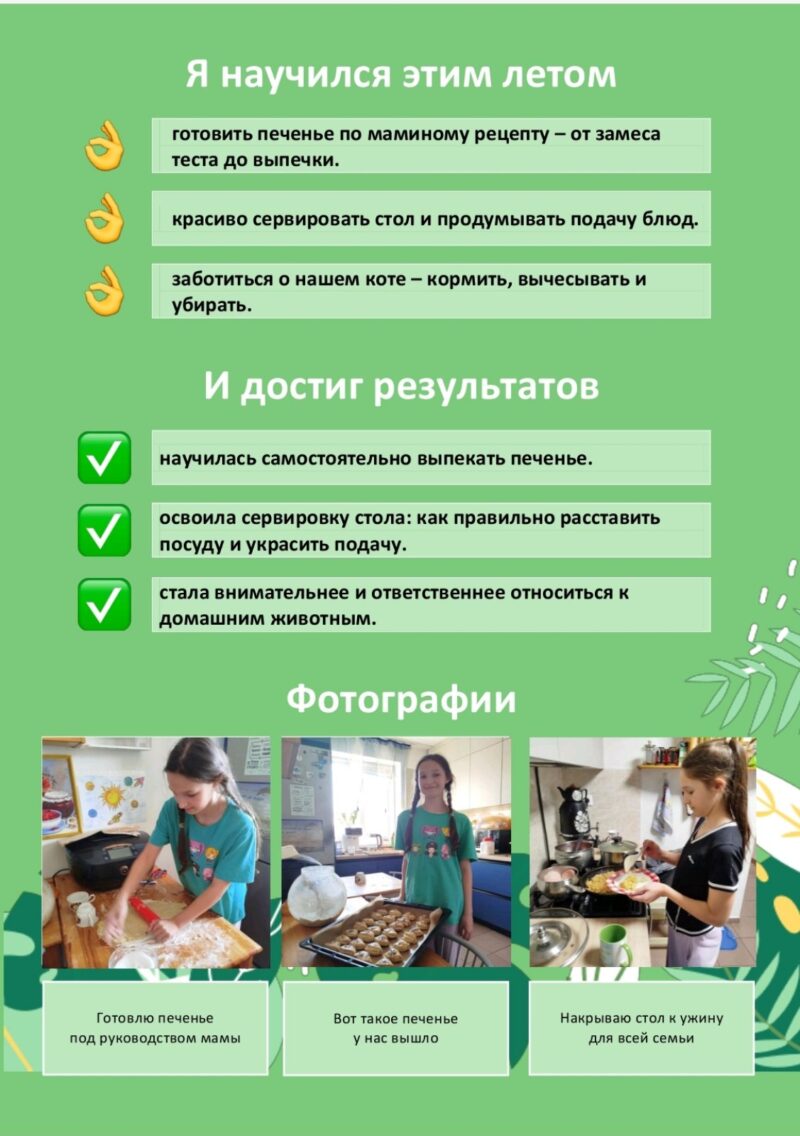 Я научился этим летом

готовить печенье по маминому рецепту – от замеса теста до выпечки.

красиво сервировать стол и продумывать подачу блюд.

заботиться о нашем коте – кормить, вычесывать и убирать.

И достиг результатов

научилась самостоятельно выпекать печенье.

освоила сервировку стола: как правильно расставить посуду и украсить подачу.

стала внимательнее и ответственнее относиться к домашним животным.

Фотографии

Готовлю печенье под руководством мамы

Вот такое печенье у нас вышло

Накрываю стол к ужину для всей семьи